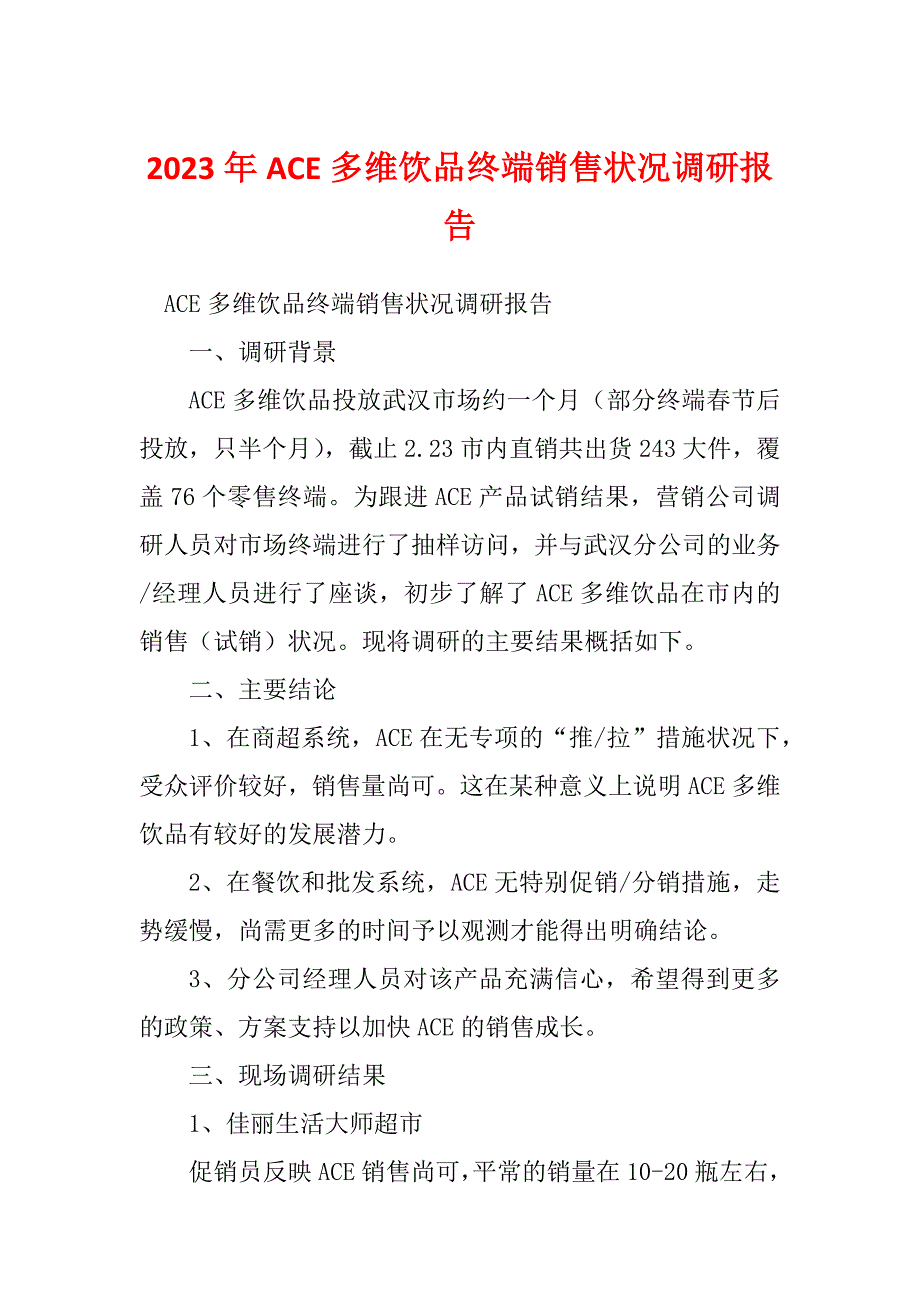 2023年ACE多维饮品终端销售状况调研报告

ACE多维饮品终端销售状况调研报告

一、调研背景

ACE多维饮品投放武汉市场约一个月（部分终端春节后投放，只半个月），截止2.23市内直销共出货243大件，覆盖76个零售终端。为跟进ACE产品试销结果，营销公司调研人员对市场终端进行了抽样访问，并与武汉分公司的业务/经理人员进行了座谈，初步了解了ACE多维饮品在市内的销售（试销）状况。现将调研的主要结果概括如下。

二、主要结论

1、在商超系统，ACE在无专项的“推/拉”措施状况下，受众评价较好，销售量尚可。这在某种意义上说明ACE多维饮品有较好的发展潜力。

2、在餐饮和批发系统，ACE无特别促销/分销措施，走势缓慢，尚需更多的时间予以观测才能得出明确结论。

3、分公司经理人员对该产品充满信心，希望得到更多的政策、方案支持以加快ACE的销售成长。

三、现场调研结果

1、佳丽生活大师超市

促销员反映ACE销售尚可,平常的销量在10-20瓶左右，